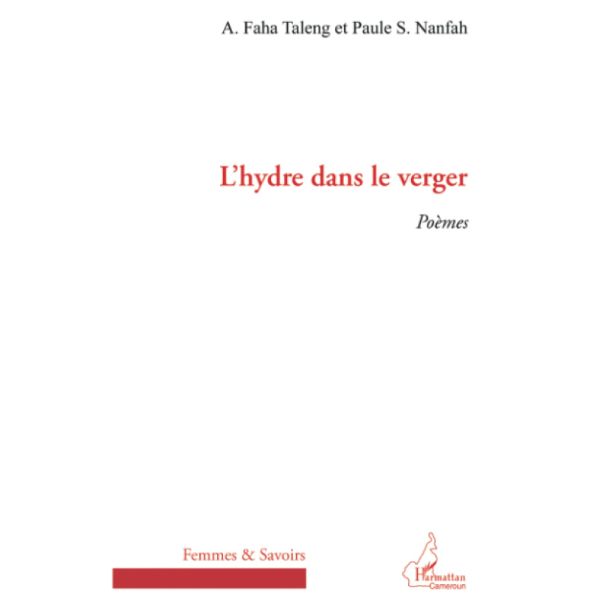 A. Faha Taleng et Paule S. Nanfah

L'hydre dans le verger

Poèmes

Femmes & Savoirs

L'Harmattan
Cameroun